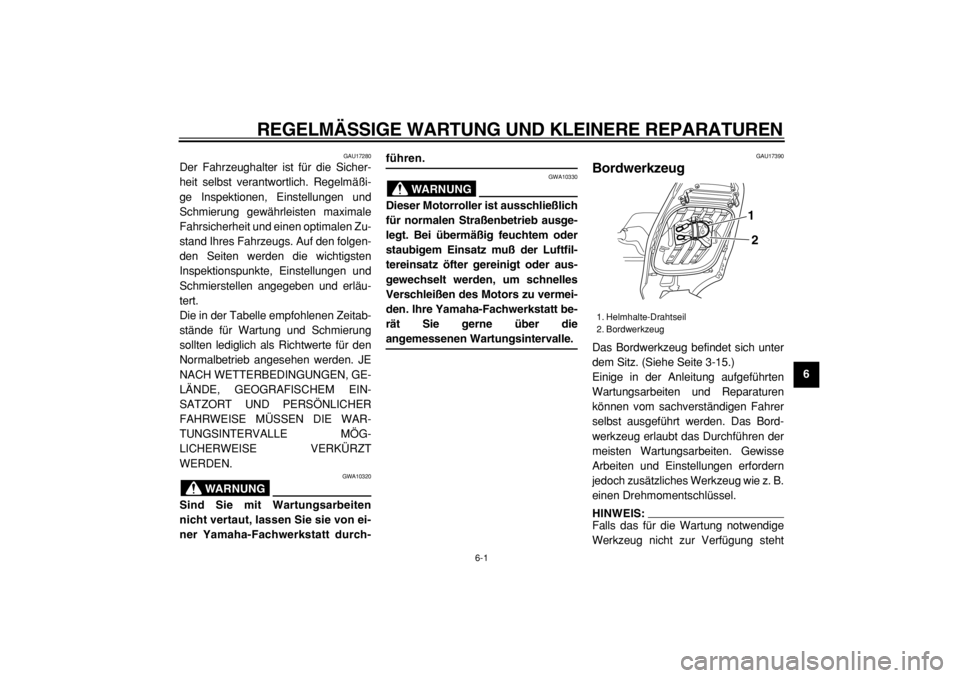 REGELMÄSSIGE WARTUNG UND KLEINERE REPARATUREN

GAU17280

Der Fahrzeughalter ist für die Sicherheit selbst verantwortlich. Regelmäßige Inspektionen, Einstellungen und Schmierung gewährleisten maximale Fahrsicherheit und einen optimalen Zustand Ihres Fahrzeugs. Auf den folgenden Seiten werden die wichtigsten Inspektionspunkte, Einstellungen und Schmierstellen angegeben und erläutert.
Die in der Tabelle empfohlenen Zeitabstände für Wartung und Schmierung sollten lediglich als Richtwerte für den Normalbetrieb angesehen werden. JE NACH WETTERBEDINGUNGEN, GELÄNDE, GEOGRAFISCHEM EINSATZORT UND PERSÖNLICHER FAHRWEISE MÜSSEN DIE WARTUNGSINTERVALLE MÖGLICHERWEISE VERKÜRZT WERDEN.

GWA10320

WARNUNG

Sind Sie mit Wartungsarbeiten nicht vertaut, lassen Sie sie von einer Yamaha-Fachwerkstatt durchführen.

GWA10330

WARNUNG

Dieser Motorroller ist ausschließlich für normalen Straßenbetrieb ausgelegt. Bei übermäßig feuchtem oder staubigem Einsatz muß der Luftfiltereinsatz öfter gereinigt oder ausgewechselt werden, um schnelles Verschleißen des Motors zu vermeiden. Ihre Yamaha-Fachwerkstatt berät Sie gerne über die angemessenen Wartungsintervalle.

GAU17390

Bordwerkzeug

1
2

1. Helmhalte-Drahtseil
2. Bordwerkzeug

Das Bordwerkzeug befindet sich unter dem Sitz. (Siehe Seite 3-15.)
Einige in der Anleitung aufgeführten Wartungsarbeiten und Reparaturen können vom sachverständigen Fahrer selbst ausgeführt werden. Das Bordwerkzeug erlaubt das Durchführen der meisten Wartungsarbeiten. Gewisse Arbeiten und Einstellungen erfordern jedoch zusätzliches Werkzeug wie z. B. einen Drehmomentschlüssel.

HINWEIS:
Falls das für die Wartung notwendige Werkzeug nicht zur Verfügung steht

6

6-1

carmanualsonline.info